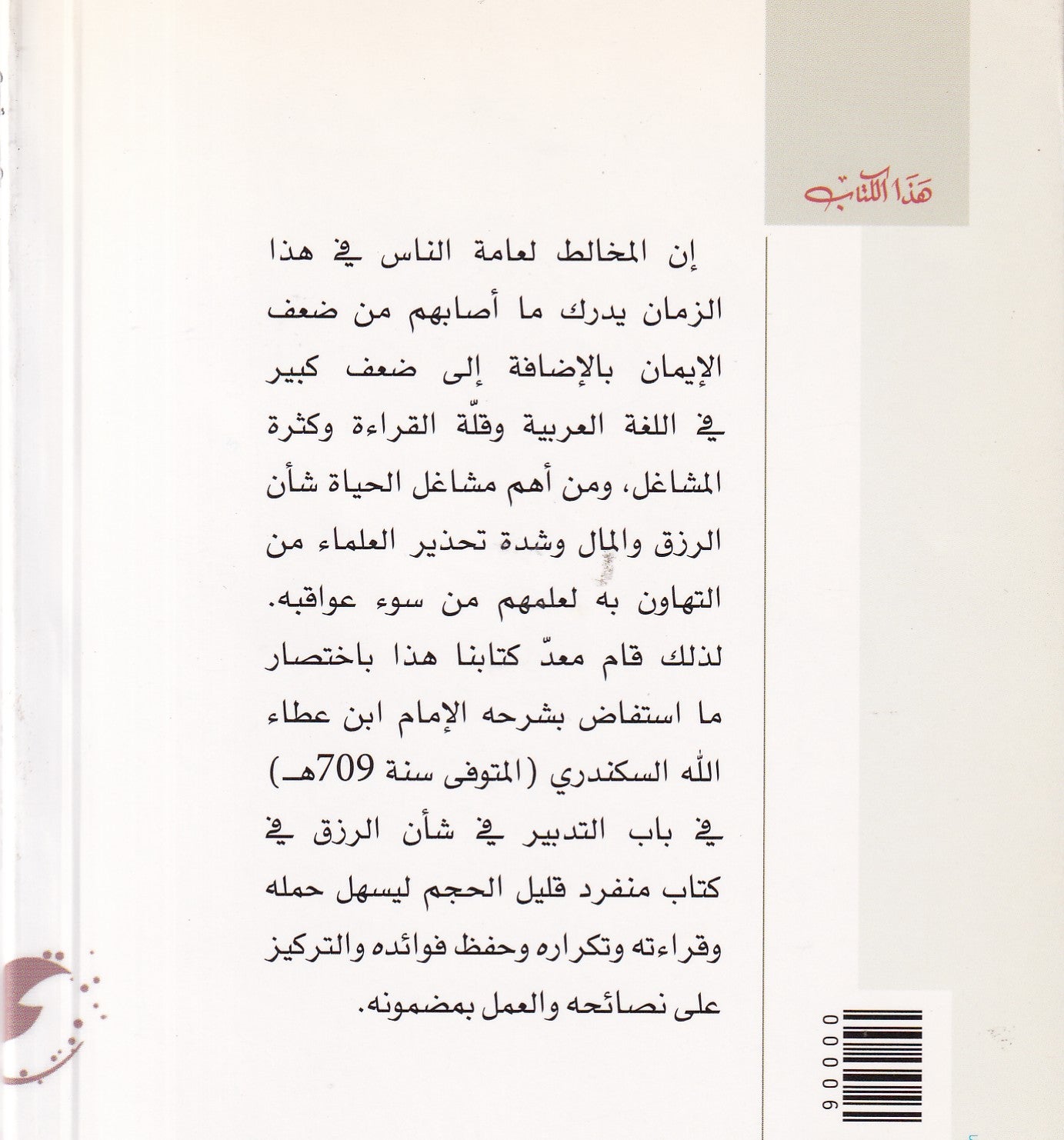 هذا الكتاب

إن المخالط لعامة الناس في هذا الزمان يدرك ما أصابهم من ضعف الإيمان بالإضافة إلى ضعف كبير في اللغة العربية وقلّة القراءة وكثرة المشاغل، ومن أهم مشاغل الحياة شأن الرزق والمال وشدة تحذير العلماء من التهاون به لعلمهم من سوء عواقبه. لذلك قام معدّ كتابنا هذا باختصار ما استفاض بشرحه الإمام ابن عطاء الله السكندري (المتوفى سنة 709هـ) في باب التدبير في شأن الرزق في كتاب منفرد قليل الحجم ليسهل حمله وقراءته وتكراره وحفظ فوائده والتركيز على نصائحه والعمل بمضمونه.

90000